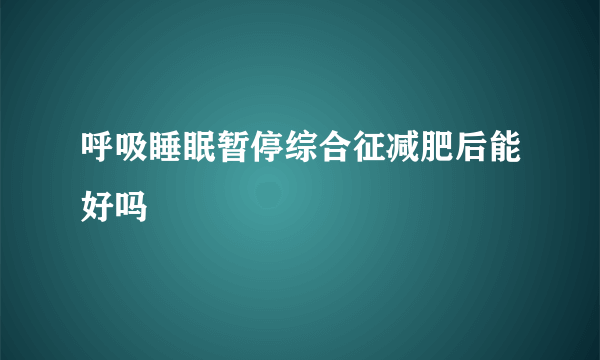 呼吸睡眠暂停综合征减肥后能好吗